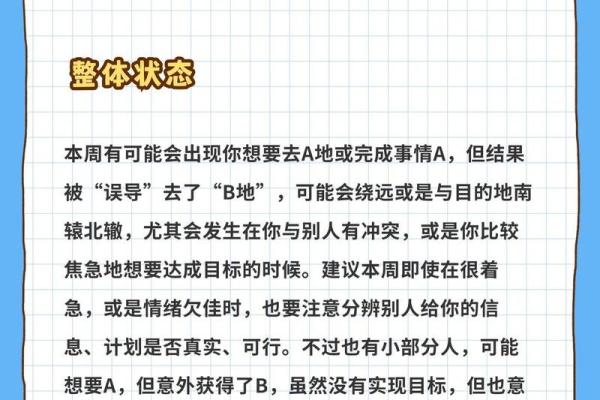 整体状态

本周有可能会出现你想要去A地或完成事情A，但结果被“误导”去了“B地”，可能会绕远或是与目的地南辕北辙，尤其会发生在你与别人有冲突，或是你比较焦急地想要达成目标的时候。建议本周即使在很着急，或是情绪欠佳时，也要注意分辨别人给你的信息、计划是否真实、可行。不过也有小部分人，可能想要A，但意外获得了B，虽然没有实现目标，但也意